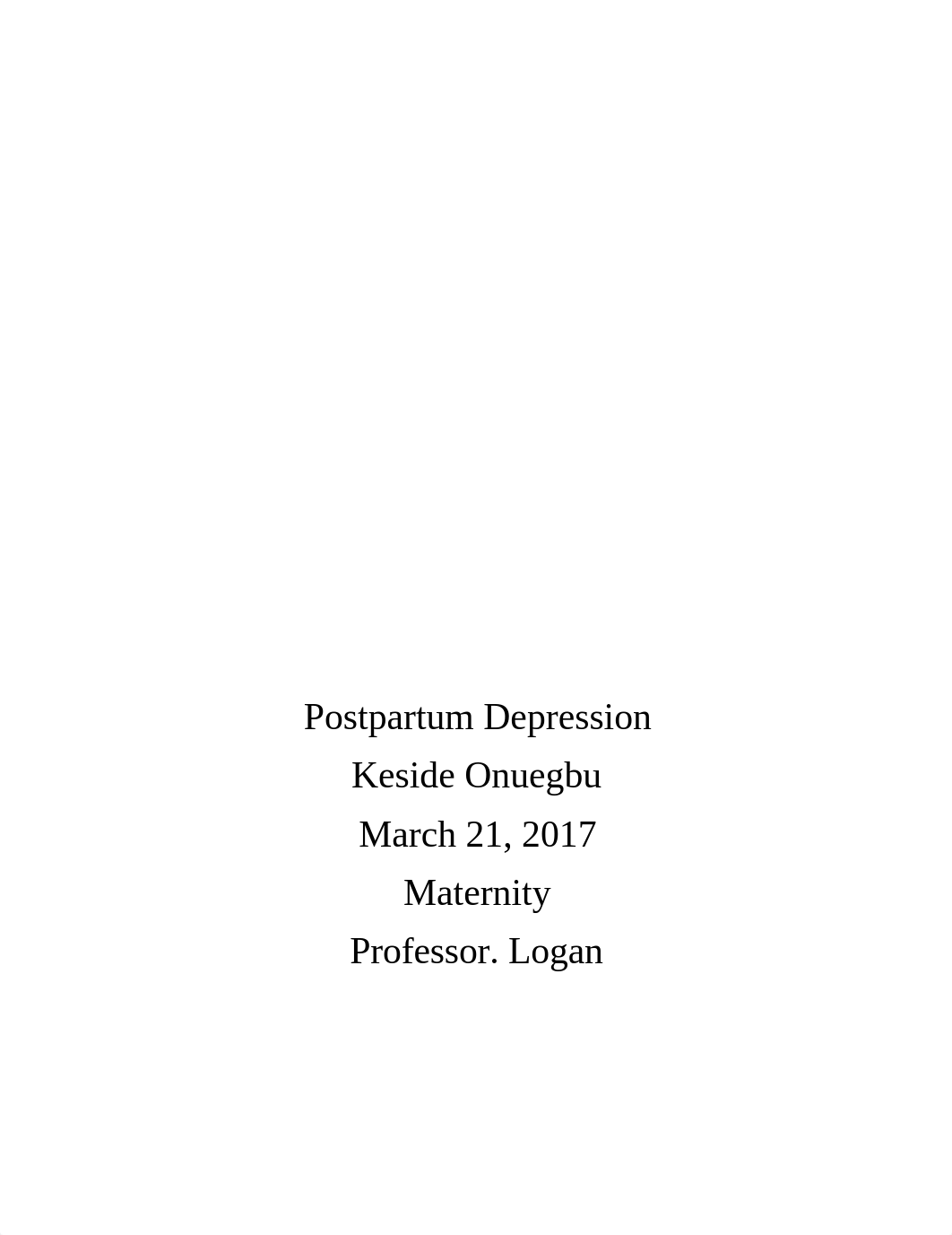 Postpartum Depression

Keside Onuegbu

March 21, 2017

Maternity

Professor. Logan